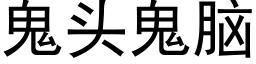 鬼头鬼脑